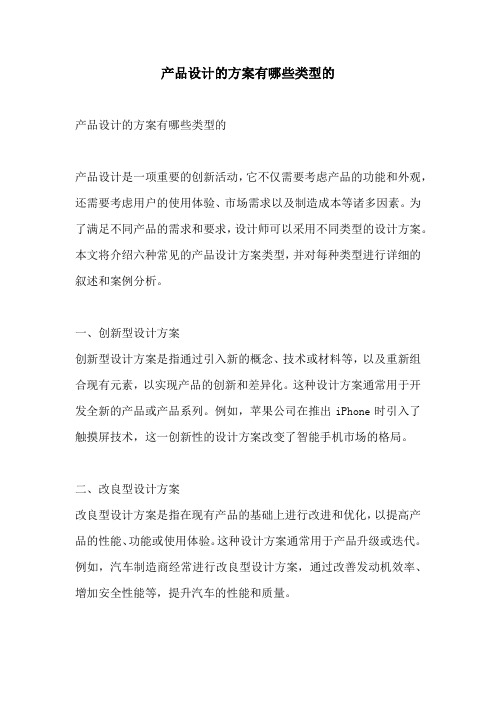 产品设计的方案有哪些类型的

产品设计的方案有哪些类型的

产品设计是一项重要的创新活动，它不仅需要考虑产品的功能和外观，还需要考虑用户的使用体验、市场需求以及制造成本等诸多因素。为了满足不同产品的需求和要求，设计师可以采用不同类型的设计方案。本文将介绍六种常见的产品设计方案类型，并对每种类型进行详细的叙述和案例分析。

一、创新型设计方案
创新型设计方案是指通过引入新的概念、技术或材料等，以及重新组合现有元素，以实现产品的创新和差异化。这种设计方案通常用于开发全新的产品或产品系列。例如，苹果公司在推出 iPhone 时引入了触摸屏技术，这一创新性的设计方案改变了智能手机市场的格局。

二、改良型设计方案
改良型设计方案是指在现有产品的基础上进行改进和优化，以提高产品的性能、功能或使用体验。这种设计方案通常用于产品升级或迭代。例如，汽车制造商经常进行改良型设计方案，通过改善发动机效率、增加安全性能等，提升汽车的性能和质量。